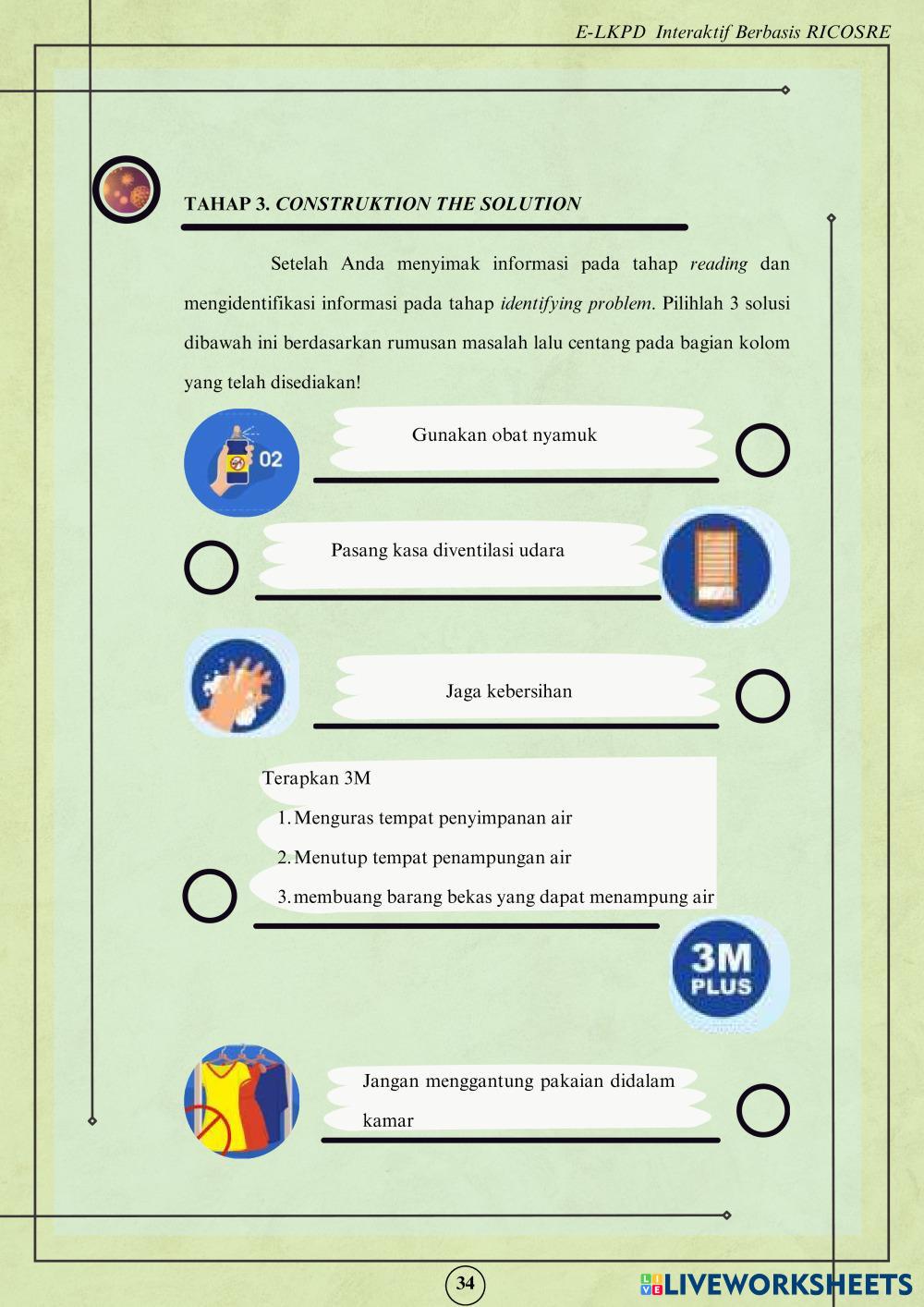 E-LKPD Interaktif Berbasis RICOSRE

TAHAP 3. CONSTRUKTION THE SOLUTION

Setelah Anda menyimak informasi pada tahap reading dan mengidentifikasi informasi pada tahap identifying problem. Pilihlah 3 solusi dibawah ini berdasarkan rumusan masalah lalu centang pada bagian kolom yang telah disediakan!

02

Gunakan obat nyamuk

Pasang kasa diventilasi udara

Jaga kebersihan

Terapkan 3M
1. Menguras tempat penyimpanan air
2. Menutup tempat penampungan air
3. membuang barang bekas yang dapat menampung air

3M PLUS

Jangan menggantung pakaian didalam kamar

34

LIVEWORKSHEETS